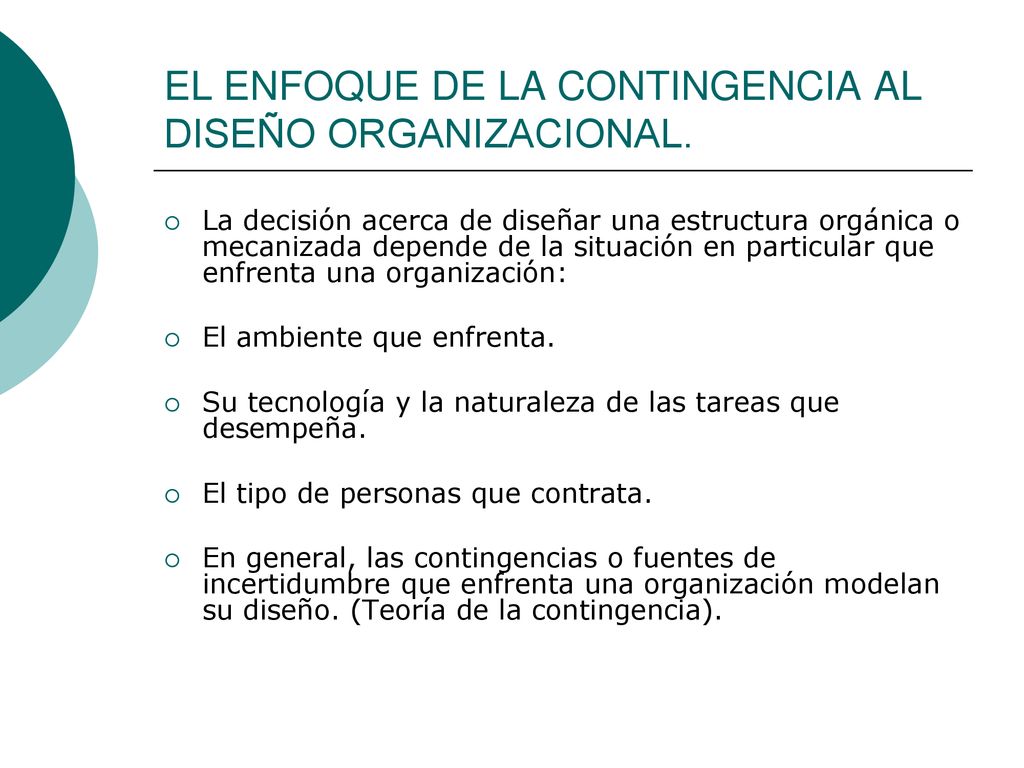 EL ENFOQUE DE LA CONTINGENCIA AL DISEÑO ORGANIZACIONAL.

La decisión acerca de diseñar una estructura orgánica o mecanizada depende de la situación en particular que enfrenta una organización:

El ambiente que enfrenta.

Su tecnología y la naturaleza de las tareas que desempeña.

El tipo de personas que contrata.

En general, las contingencias o fuentes de incertidumbre que enfrenta una organización modelan su diseño. (Teoría de la contingencia).